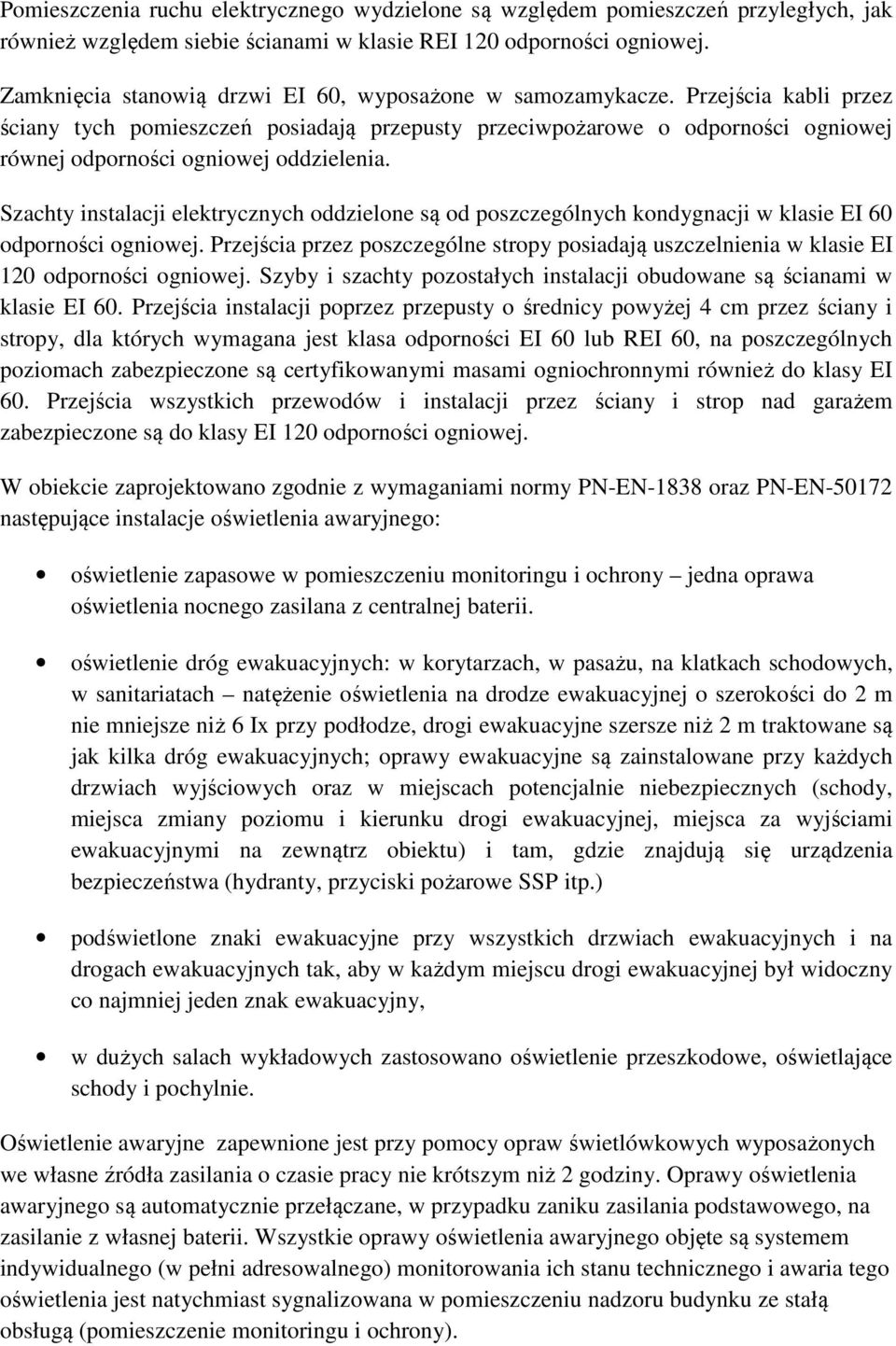 Pomieszczenia ruchu elektrycznego wydzielone są względem pomieszczeń przyległych, jak również względem siebie ścianami w klasie REI 120 odporności ogniowej.

Zamknięcia stanowią drzwi EI 60, wyposażone w samozamykacze. Przejścia kabli przez ściany tych pomieszczeń posiadają przepusty przeciwpożarowe o odporności ogniowej równej odporności ogniowej oddzielenia.

Szachty instalacji elektrycznych oddzielone są od poszczególnych kondygnacji w klasie EI 60 odporności ogniowej. Przejścia przez poszczególne stropy posiadają uszczelnienia w klasie EI 120 odporności ogniowej. Szyby i szachty pozostałych instalacji obudowane są ścianami w klasie EI 60. Przejścia instalacji poprzez przepusty o średnicy powyżej 4 cm przez ściany i stropy, dla których wymagana jest klasa odporności EI 60 lub REI 60, na poszczególnych poziomach zabezpieczone są certyfikowanymi masami ogniochronnymi również do klasy EI 60. Przejścia wszystkich przewodów i instalacji przez ściany i strop nad garażem zabezpieczone są do klasy EI 120 odporności ogniowej.

W obiekcie zaprojektowano zgodnie z wymaganiami normy PN-EN-1838 oraz PN-EN-50172 następujące instalacje oświetlenia awaryjnego:

• oświetlenie zapasowe w pomieszczeniu monitoringu i ochrony – jedna oprawa oświetlenia nocnego zasilana z centralnej baterii.

• oświetlenie dróg ewakuacyjnych: w korytarzach, w pasażu, na klatkach schodowych, w sanitariatach – natężenie oświetlenia na drodze ewakuacyjnej o szerokości do 2 m nie mniejsze niż 6 Ix przy podłodze, drogi ewakuacyjne szersze niż 2 m traktowane są jak kilka dróg ewakuacyjnych; oprawy ewakuacyjne są zainstalowane przy każdych drzwiach wyjściowych oraz w miejscach potencjalnie niebezpiecznych (schody, miejsca zmiany poziomu i kierunku drogi ewakuacyjnej, miejsca za wyjściami ewakuacyjnymi na zewnątrz obiektu) i tam, gdzie znajdują się urządzenia bezpieczeństwa (hydranty, przyciski pożarowe SSP itp.)

• podświetlone znaki ewakuacyjne przy wszystkich drzwiach ewakuacyjnych i na drogach ewakuacyjnych tak, aby w każdym miejscu drogi ewakuacyjnej był widoczny co najmniej jeden znak ewakuacyjny,

• w dużych salach wykładowych zastosowano oświetlenie przeszkodowe, oświetlające schody i pochylnie.

Oświetlenie awaryjne zapewnione jest przy pomocy opraw świetlówkowych wyposażonych we własne źródła zasilania o czasie pracy nie krótszym niż 2 godziny. Oprawy oświetlenia awaryjnego są automatycznie przełączane, w przypadku zaniku zasilania podstawowego, na zasilanie z własnej baterii. Wszystkie oprawy oświetlenia awaryjnego objęte są systemem indywidualnego (w pełni adresowalnego) monitorowania ich stanu technicznego i awaria tego oświetlenia jest natychmiast sygnalizowana w pomieszczeniu nadzoru budynku ze stałą obsługą (pomieszczenie monitoringu i ochrony).